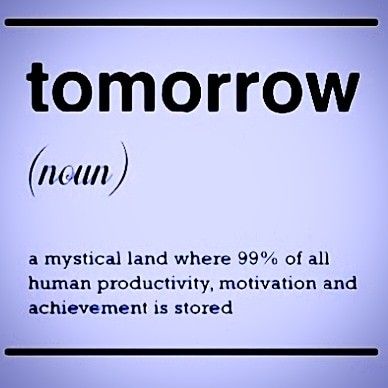 tomorrow

(noun)

a mystical land where 99% of all human productivity, motivation and achievement is stored